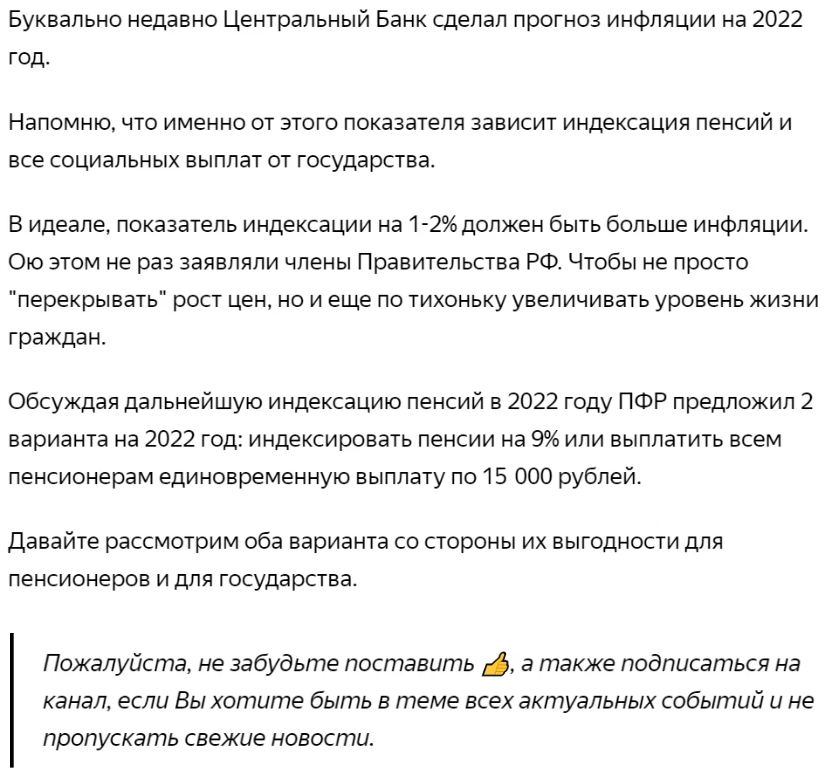 Буквально недавно Центральный Банк сделал прогноз инфляции на 2022 год.

Напомню, что именно от этого показателя зависит индексация пенсий и все социальных выплат от государства.

В идеале, показатель индексации на 1-2% должен быть больше инфляции. Ою этом не раз заявляли члены Правительства РФ. Чтобы не просто "перекрывать" рост цен, но и еще по тихоньку увеличивать уровень жизни граждан.

Обсуждая дальнейшую индексацию пенсий в 2022 году ПФР предложил 2 варианта на 2022 год: индексировать пенсии на 9% или выплатить всем пенсионерам единовременную выплату по 15 000 рублей.

Давайте рассмотрим оба варианта со стороны их выгодности для пенсионеров и для государства.

Пожалуйста, не забудьте поставить 👍, а также подписаться на канал, если Вы хотите быть в теме всех актуальных событий и не пропускать свежие новости.